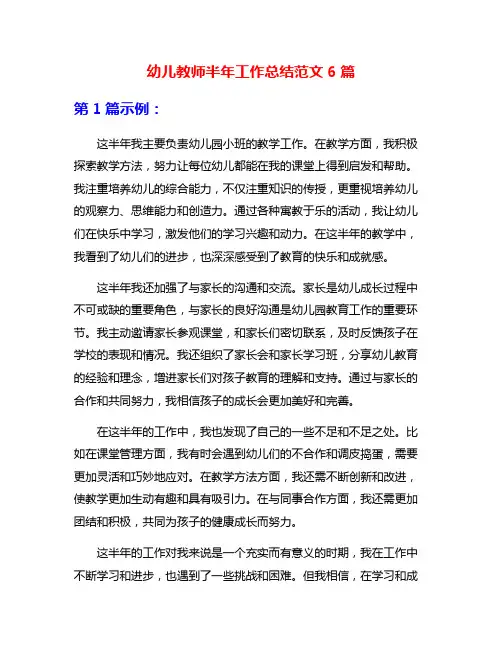 幼儿教师半年工作总结范文 6 篇

第 1 篇示例：

这半年我主要负责幼儿园小班的教学工作。在教学方面，我积极探索教学方法，努力让每位幼儿都能在我的课堂上得到启发和帮助。我注重培养幼儿的综合能力，不仅注重知识的传授，更重视培养幼儿的观察力、思维能力和创造力。通过各种寓教于乐的活动，我让幼儿们在快乐中学习，激发他们的学习兴趣和动力。在这半年的教学中，我看到了幼儿们的进步，也深深感受到了教育的快乐和成就感。

这半年我还加强了与家长的沟通和交流。家长是幼儿成长过程中不可或缺的重要角色，与家长的良好沟通是幼儿园教育工作的重要环节。我主动邀请家长参观课堂，和家长们密切联系，及时反馈孩子在学校的表现和情况。我还组织了家长会和家长学习班，分享幼儿教育的经验和理念，增进家长们对孩子教育的理解和支持。通过与家长的合作和共同努力，我相信孩子的成长会更加美好和完善。

在这半年的工作中，我也发现了自己的一些不足和不足之处。比如在课堂管理方面，我有时会遇到幼儿们的不合作和调皮捣蛋，需要更加灵活和巧妙地应对。在教学方法方面，我还需不断创新和改进，使教学更加生动有趣和具有吸引力。在与同事合作方面，我还需更加团结和积极，共同为孩子的健康成长而努力。

这半年的工作对我来说是一个充实而有意义的时期，我在工作中不断学习和进步，也遇到了一些挑战和困难。但我相信，在学习和成